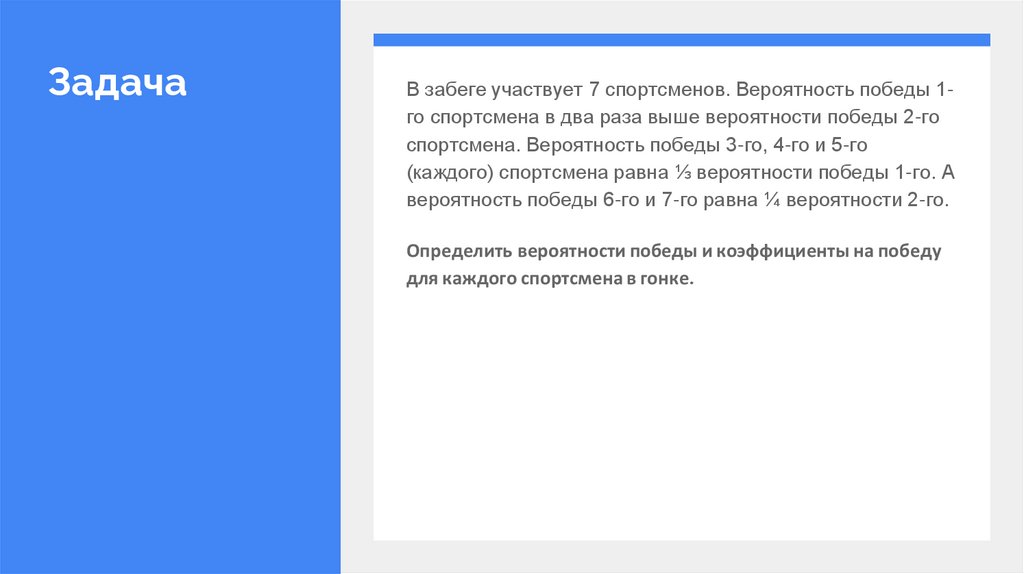 Задача

В забеге участвует 7 спортсменов. Вероятность победы 1-го спортсмена в два раза выше вероятности победы 2-го спортсмена. Вероятность победы 3-го, 4-го и 5-го (каждого) спортсмена равна ⅓ вероятности победы 1-го. А вероятность победы 6-го и 7-го равна ¼ вероятности 2-го.

Определить вероятности победы и коэффициенты на победу для каждого спортсмена в гонке.